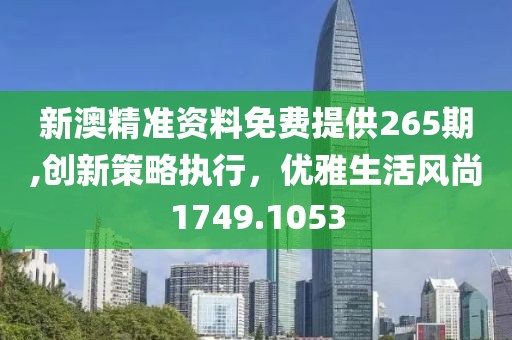 新澳精准资料免费提供265期,创新策略执行，优雅生活风尚1749.1053